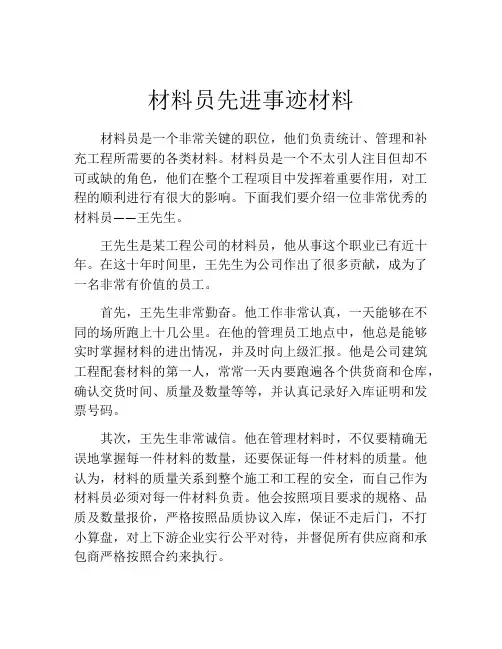 材料员先进事迹材料

材料员是一个非常关键的职位，他们负责统计、管理和补充工程所需要的各类材料。材料员是一个不太引人注目但却不可或缺的角色，他们在整个工程项目中发挥着重要作用，对工程的顺利进行有很大的影响。下面我们要介绍一位非常优秀的材料员——王先生。

王先生是某工程公司的材料员，他从事这个职业已有近十年。在这十年时间里，王先生为公司作出了很多贡献，成为了一名非常有价值的员工。

首先，王先生非常勤奋。他工作非常认真，一天能够在不同的场所跑上十几公里。在他的管理员工地点中，他总是能够实时掌握材料的进出情况，并及时向上级汇报。他是公司建筑工程配套材料的第一人，常常一天内要跑遍各个供货商和仓库，确认交货时间、质量及数量等等，并认真记录好入库证明和发票号码。

其次，王先生非常诚信。他在管理材料时，不仅要精确无误地掌握每一件材料的数量，还要保证每一件材料的质量。他认为，材料的质量关系到整个施工和工程的安全，而自己作为材料员必须对每一件材料负责。他会按照项目要求的规格、品质及数量报价，严格按照品质协议入库，保证不走后门，不打小算盘，对上下游企业实行公平对待，并督促所有供应商和承包商严格按照合约来执行。